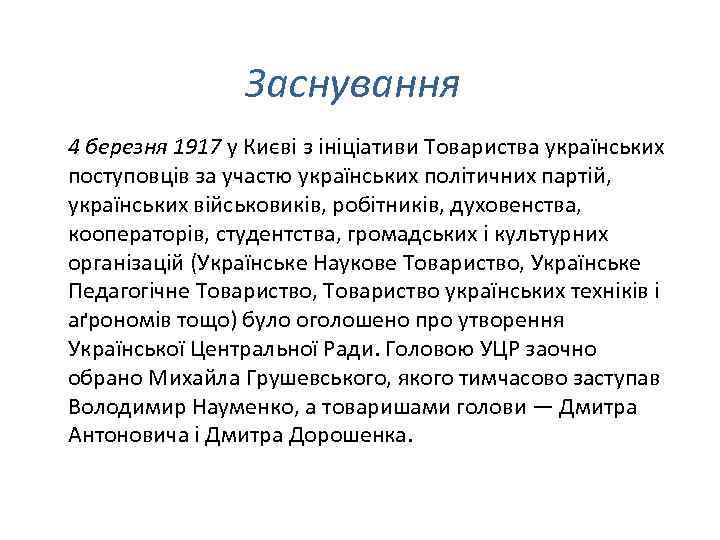 Заснування

4 березня 1917 у Києві з ініціативи Товариства українських поступовців за участю українських політичних партій, українських військовиків, робітників, духовенства, кооператорів, студентства, громадських і культурних організацій (Українське Наукове Товариство, Українське Педагогічне Товариство, Товариство українських техніків і аґрономів тощо) було оголошено про утворення Української Центральної Ради. Головою УЦР заочно обрано Михайла Грушевського, якого тимчасово заступав Володимир Науменко, а товаришами голови — Дмитра Антоновича і Дмитра Дорошенка.